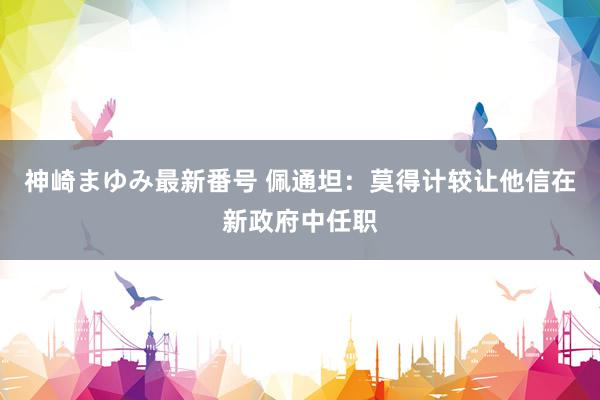 神崎まゆみ最新番号 佩通坦：莫得计较让他信在新政府中任职